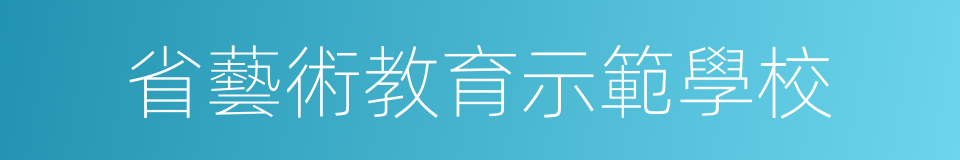 省藝術教育示範學校